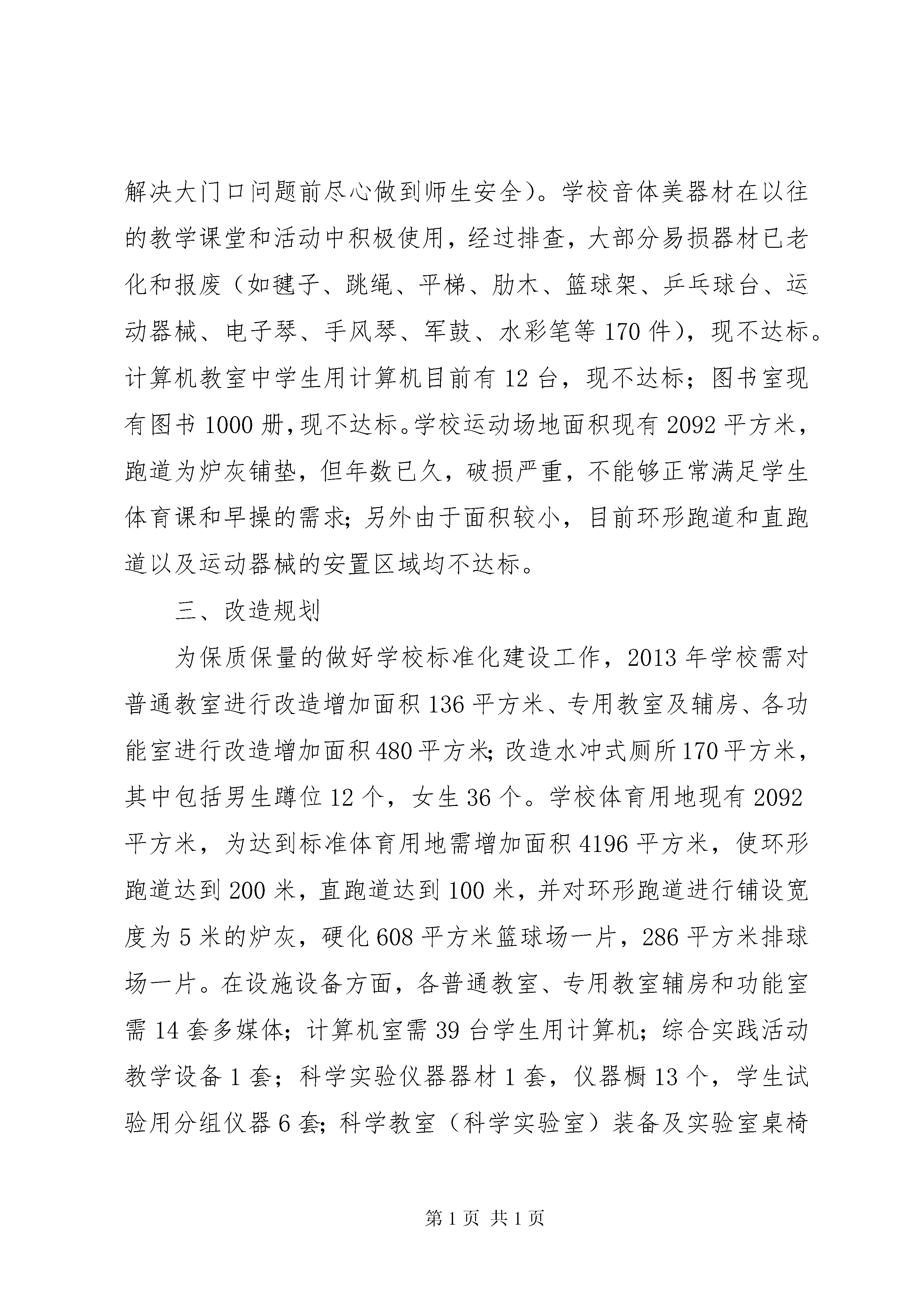 解决大门口问题前尽心做到师生安全）。学校音体美器材在以往的教学课堂和活动中积极使用，经过排查，大部分易损器材已老化和报废（如毽子、跳绳、平梯、肋木、篮球架、乒乓球台、运动器械、电子琴、手风琴、军鼓、水彩笔等170件），现不达标。计算机教室中学生用计算机目前有12台，现不达标；图书室现有图书1000册，现不达标。学校运动场地面积现有2092平方米，跑道为炉灰铺垫，但年数已久，破损严重，不能够正常满足学生体育课和早操的需求；另外由于面积较小，目前环形跑道和直跑道以及运动器械的安置区域均不达标。

三、改造规划

为保质保量的做好学校标准化建设工作，2013年学校需对普通教室进行改造增加面积136平方米、专用教室及辅房、各功能室进行改造增加面积480平方米；改造水冲式厕所170平方米，其中包括男生蹲位12个，女生36个。学校体育用地现有2092平方米，为达到标准体育用地需增加面积4196平方米，使环形跑道达到200米，直跑道达到100米，并对环形跑道进行铺设宽度为5米的炉灰，硬化608平方米篮球场一片，286平方米排球场一片。在设施设备方面，各普通教室、专用教室辅房和功能室需14套多媒体；计算机室需39台学生用计算机；综合实践活动教学设备1套；科学实验仪器器材1套，仪器橱13个，学生试验用分组仪器6套；科学教室（科学实验室）装备及实验室桌椅

第1页 共1页